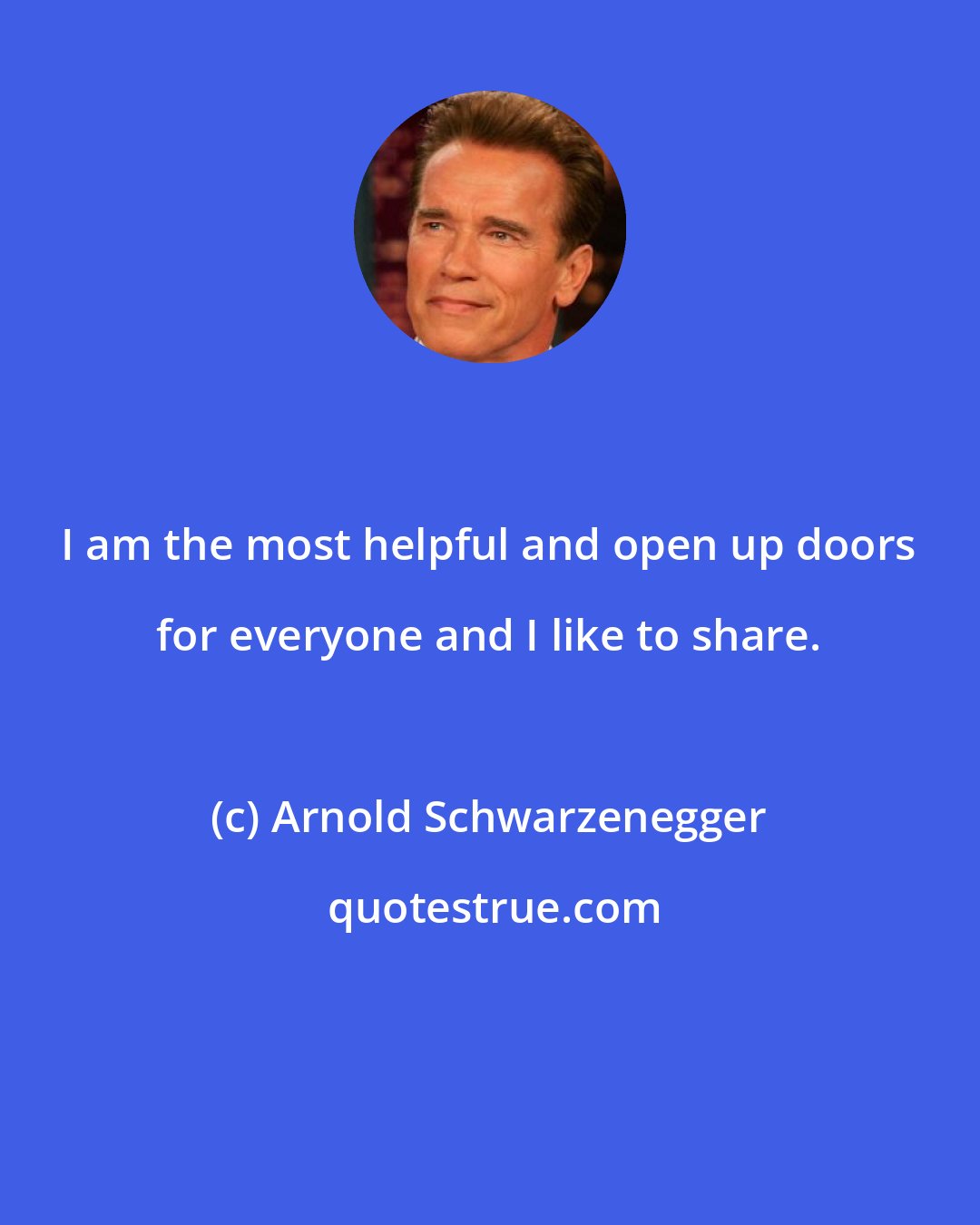 I am the most helpful and open up doors for everyone and I like to share.

(c) Arnold Schwarzenegger

quotestrue.com